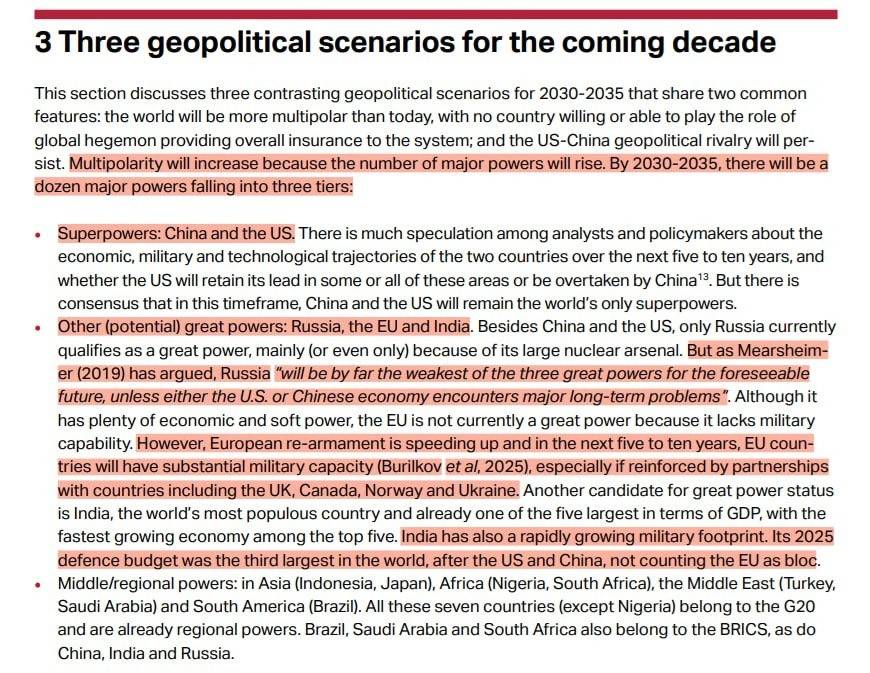 3 Three geopolitical scenarios for the coming decade

This section discusses three contrasting geopolitical scenarios for 2030-2035 that share two common features: the world will be more multipolar than today, with no country willing or able to play the role of global hegemon providing overall insurance to the system; and the US-China geopolitical rivalry will persist. Multipolarity will increase because the number of major powers will rise. By 2030-2035, there will be a dozen major powers falling into three tiers:

• Superpowers: China and the US. There is much speculation among analysts and policymakers about the economic, military and technological trajectories of the two countries over the next five to ten years, and whether the US will retain its lead in some or all of these areas or be overtaken by China$^{13}$. But there is consensus that in this timeframe, China and the US will remain the world's only superpowers.
• Other (potential) great powers: Russia, the EU and India. Besides China and the US, only Russia currently qualifies as a great power, mainly (or even only) because of its large nuclear arsenal. But as Mearsheimer (2019) has argued, Russia "will be by far the weakest of the three great powers for the foreseeable future, unless either the U.S. or Chinese economy encounters major long-term problems". Although it has plenty of economic and soft power, the EU is not currently a great power because it lacks military capability. However, European re-armament is speeding up and in the next five to ten years, EU countries will have substantial military capacity (Burilkov et al, 2025), especially if reinforced by partnerships with countries including the UK, Canada, Norway and Ukraine. Another candidate for great power status is India, the world's most populous country and already one of the five largest in terms of GDP, with the fastest growing economy among the top five. India has also a rapidly growing military footprint. Its 2025 defence budget was the third largest in the world, after the US and China, not counting the EU as bloc.
• Middle/regional powers: in Asia (Indonesia, Japan), Africa (Nigeria, South Africa), the Middle East (Turkey, Saudi Arabia) and South America (Brazil). All these seven countries (except Nigeria) belong to the G20 and are already regional powers. Brazil, Saudi Arabia and South Africa also belong to the BRICS, as do China, India and Russia.